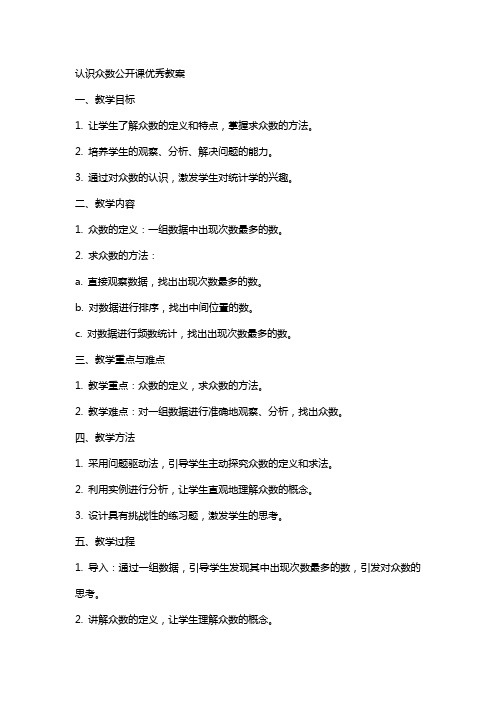 认识众数公开课优秀教案

一、教学目标

1. 让学生了解众数的定义和特点，掌握求众数的方法。

2. 培养学生的观察、分析、解决问题的能力。

3. 通过对众数的认识，激发学生对统计学的兴趣。

二、教学内容

1. 众数的定义：一组数据中出现次数最多的数。

2. 求众数的方法：

a. 直接观察数据，找出出现次数最多的数。

b. 对数据进行排序，找出中间位置的数。

c. 对数据进行频数统计，找出出现次数最多的数。

三、教学重点与难点

1. 教学重点：众数的定义，求众数的方法。

2. 教学难点：对一组数据进行准确地观察、分析，找出众数。

四、教学方法

1. 采用问题驱动法，引导学生主动探究众数的定义和求法。

2. 利用实例进行分析，让学生直观地理解众数的概念。

3. 设计具有挑战性的练习题，激发学生的思考。

五、教学过程

1. 导入：通过一组数据，引导学生发现其中出现次数最多的数，引发对众数的思考。

2. 讲解众数的定义，让学生理解众数的概念。